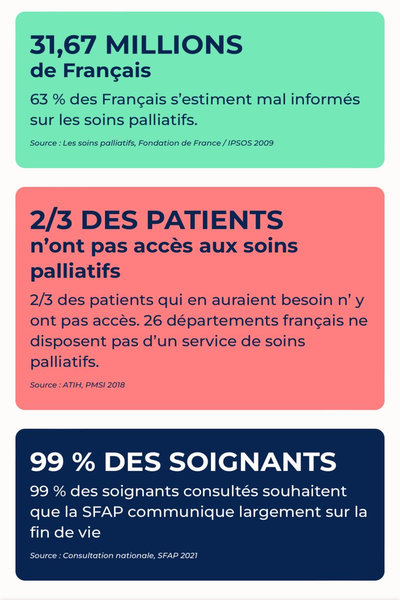 31,67 MILLIONS
de Français

63 % des Français s'estiment mal informés sur les soins palliatifs.

Source : Les soins palliatifs, Fondation de France / IPSOS 2009

2/3 DES PATIENTS
n'ont pas accès aux soins palliatifs

2/3 des patients qui en auraient besoin n' y ont pas accès. 26 départements français ne disposent pas d'un service de soins palliatifs.

Source : ATIH, PMSI 2018

99 % DES SOIGNANTS

99 % des soignants consultés souhaitent que la SFAP communique largement sur la fin de vie

Source : Consultation nationale, SFAP 2021